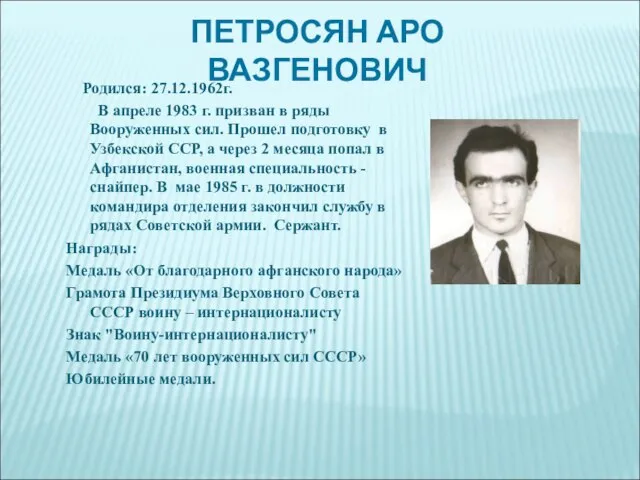 ПЕТРОСЯН АРО ВАЗГЕНОВИЧ

Родился: 27.12.1962г.

В апреле 1983 г. призван в ряды Вооруженных сил. Прошел подготовку в Узбекской ССР, а через 2 месяца попал в Афганистан, военная специальность - снайпер. В мае 1985 г. в должности командира отделения закончил службу в рядах Советской армии. Сержант.

Награды:
Медаль «От благодарного афганского народа»
Грамота Президиума Верховного Совета СССР воину – интернационалисту
Знак "Воину-интернационалисту"
Медаль «70 лет вооруженных сил СССР»
Юбилейные медали.